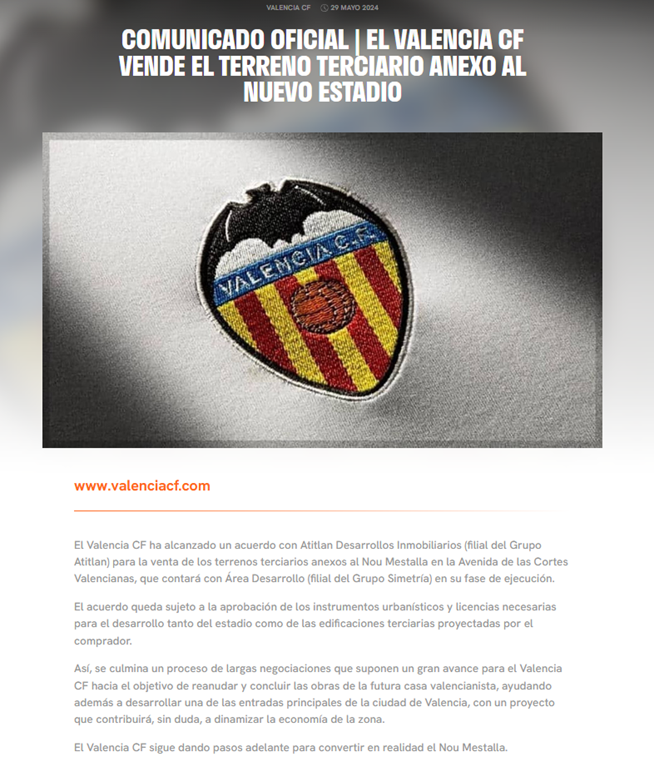 VALENCIA CF 29 MAYO 2024

COMUNICADO OFICIAL | EL VALENCIA CF VENDE EL TERRENO TERCIARIO ANEXO AL NUEVO ESTADIO

VALENCIA C.F.

www.valenciacf.com

El Valencia CF ha alcanzado un acuerdo con Atitlan Desarrollos Inmobiliarios (filial del Grupo Atitlan) para la venta de los terrenos terciarios anexos al Nou Mestalla en la Avenida de las Cortes Valencianas, que contará con Área Desarrollo (filial del Grupo Simetría) en su fase de ejecución.

El acuerdo queda sujeto a la aprobación de los instrumentos urbanísticos y licencias necesarias para el desarrollo tanto del estadio como de las edificaciones terciarias proyectadas por el comprador.

Así, se culmina un proceso de largas negociaciones que suponen un gran avance para el Valencia CF hacia el objetivo de reanudar y concluir las obras de la futura casa valencianista, ayudando además a desarrollar una de las entradas principales de la ciudad de Valencia, con un proyecto que contribuirá, sin duda, a dinamizar la economía de la zona.

El Valencia CF sigue dando pasos adelante para convertir en realidad el Nou Mestalla.